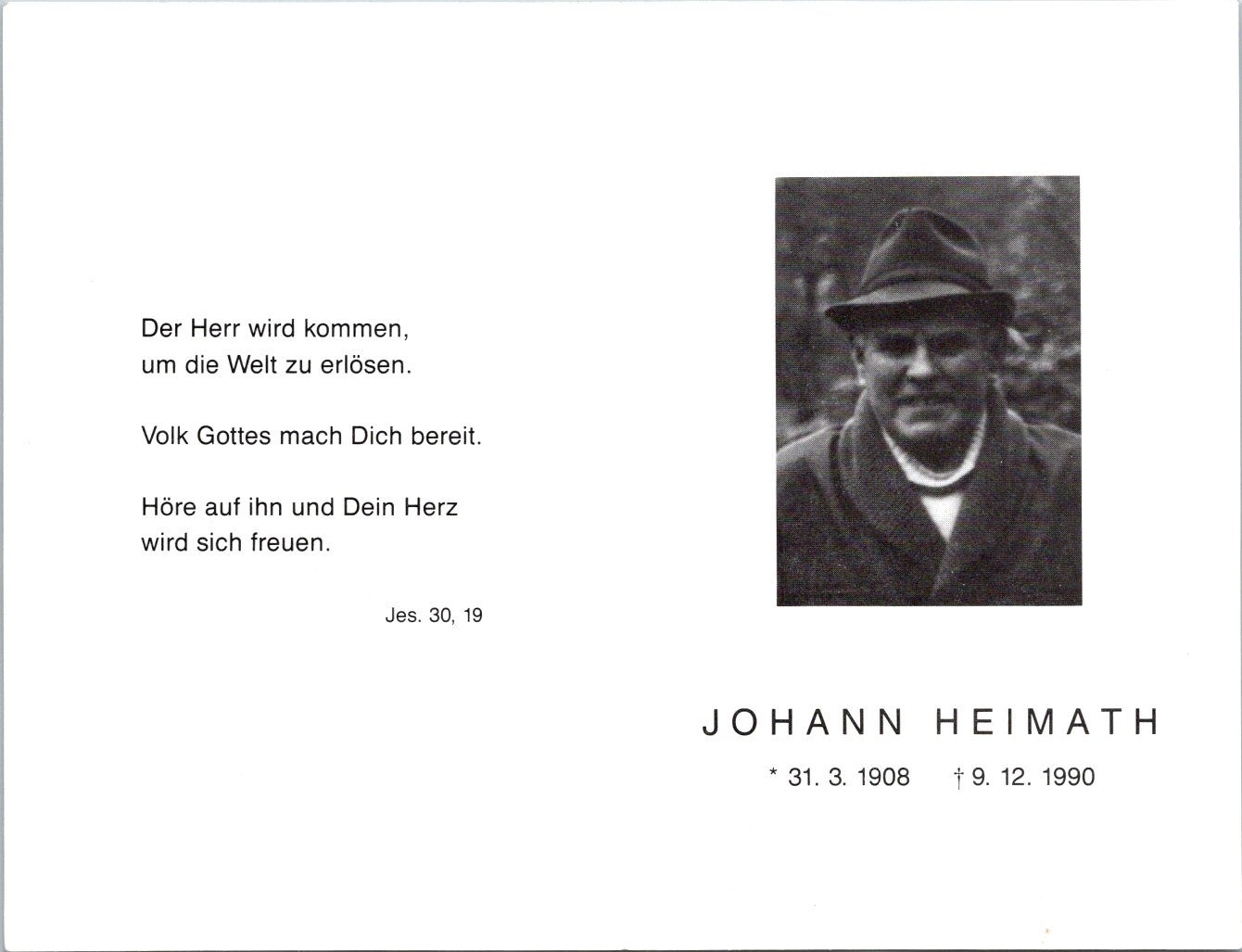 Der Herr wird kommen, um die Welt zu erlösen.

Volk Gottes mach Dich bereit.

Höre auf ihn und Dein Herz wird sich freuen.

Jes. 30, 19

JOHANN HEIMATH

* 31. 3. 1908 † 9. 12. 1990